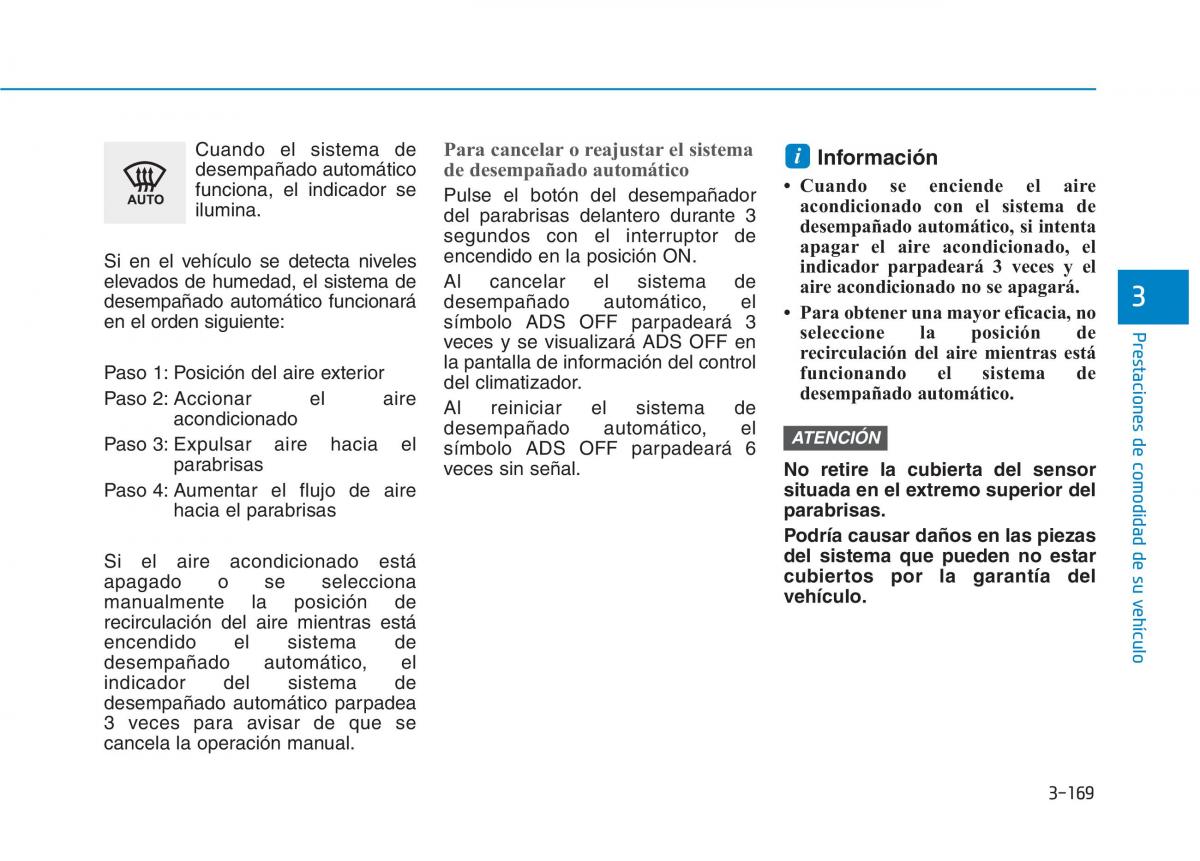 AUTO

Cuando el sistema de desempañado automático funciona, el indicador se ilumina.

Si en el vehículo se detecta niveles elevados de humedad, el sistema de desempañado automático funcionará en el orden siguiente:

Paso 1: Posición del aire exterior
Paso 2: Accionar el aire acondicionado
Paso 3: Expulsar aire hacia el parabrisas
Paso 4: Aumentar el flujo de aire hacia el parabrisas

Si el aire acondicionado está apagado o se selecciona manualmente la posición de recirculación del aire mientras está encendido el sistema de desempañado automático, el indicador del sistema de desempañado automático parpadea 3 veces para avisar de que se cancela la operación manual.

Para cancelar o reajustar el sistema de desempañado automático

Pulse el botón del desempañador del parabrisas delantero durante 3 segundos con el interruptor de encendido en la posición ON.

Al cancelar el sistema de desempañado automático, el símbolo ADS OFF parpadeará 3 veces y se visualizará ADS OFF en la pantalla de información del control del climatizador.

Al reiniciar el sistema de desempañado automático, el símbolo ADS OFF parpadeará 6 veces sin señal.

i Información

• Cuando se enciende el aire acondicionado con el sistema de desempañado automático, si intenta apagar el aire acondicionado, el indicador parpadeará 3 veces y el aire acondicionado no se apagará.
• Para obtener una mayor eficacia, no seleccione la posición de recirculación del aire mientras está funcionando el sistema de desempañado automático.

ATENCIÓN

No retire la cubierta del sensor situada en el extremo superior del parabrisas.

Podría causar daños en las piezas del sistema que pueden no estar cubiertos por la garantía del vehículo.

3

Prestaciones de comodidad de su vehículo

3-169